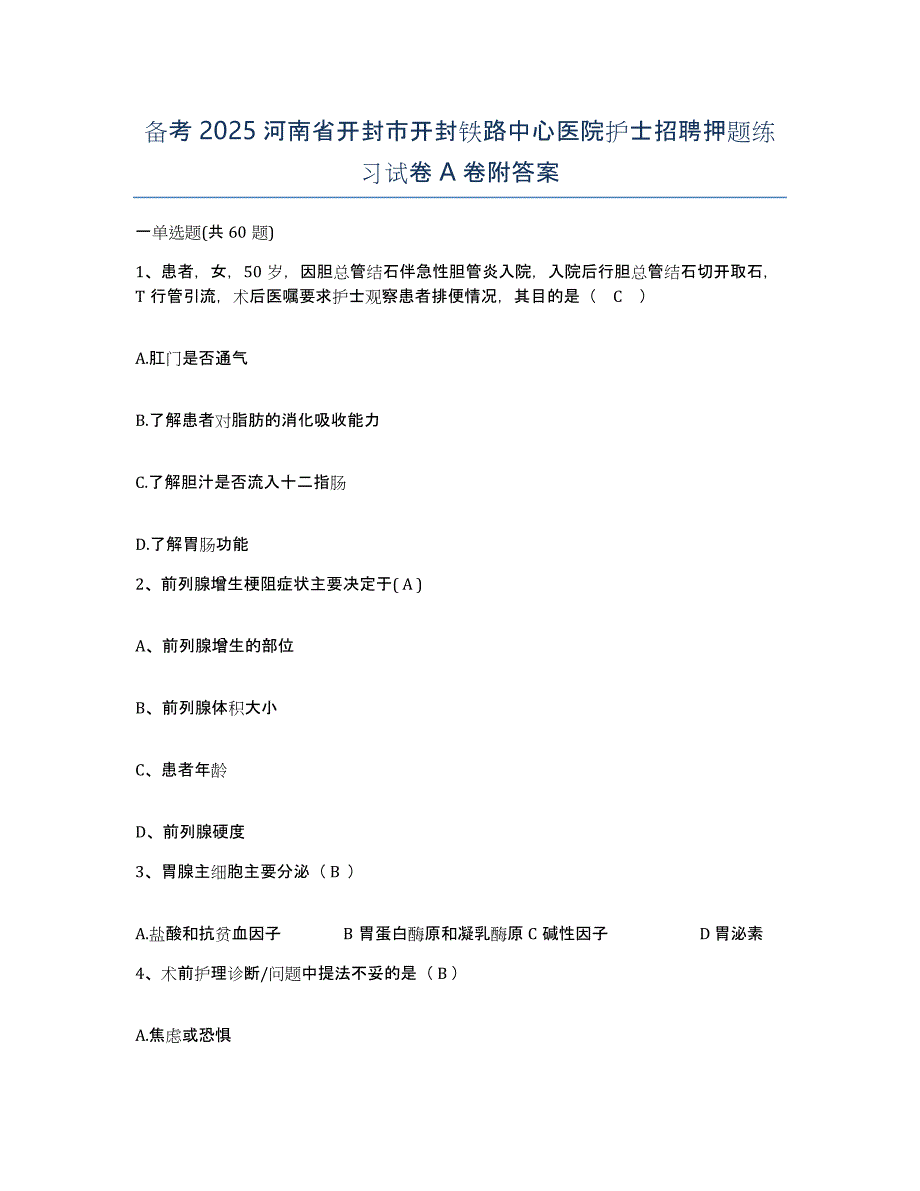 备考 2025 河南省开封市开封铁路中心医院护士招聘押题练习试卷 A 卷附答案

一单选题(共 60 题)

1、患者，女，50 岁，因胆总管结石伴急性胆管炎入院，入院后行胆总管结石切开取石，T 行管引流，术后医嘱要求护士观察患者排便情况，其目的是（ C ）

A.肛门是否通气

B.了解患者对脂肪的消化吸收能力

C.了解胆汁是否流入十二指肠

D.了解胃肠功能

2、前列腺增生梗阻症状主要决定于( A )

A、前列腺增生的部位

B、前列腺体积大小

C、患者年龄

D、前列腺硬度

3、胃腺主细胞主要分泌（ B ）

A.盐酸和抗贫血因子 B 胃蛋白酶原和凝乳酶原 C 碱性因子 D 胃泌素

4、术前护理诊断/问题中提法不妥的是（ B ）

A.焦虑或恐惧